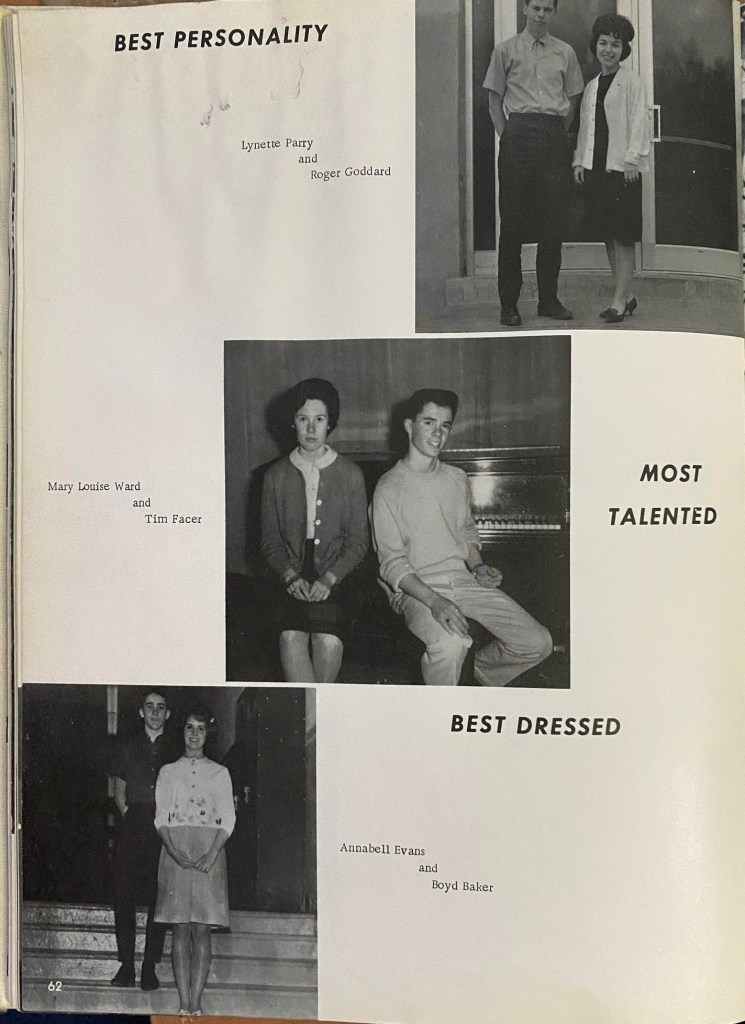 BEST PERSONALITY

Lynette Parry
and
Roger Goddard

Mary Louise Ward
and
Tim Facer

MOST
TALENTED

BEST DRESSED

Annabell Evans
and
Boyd Baker

62